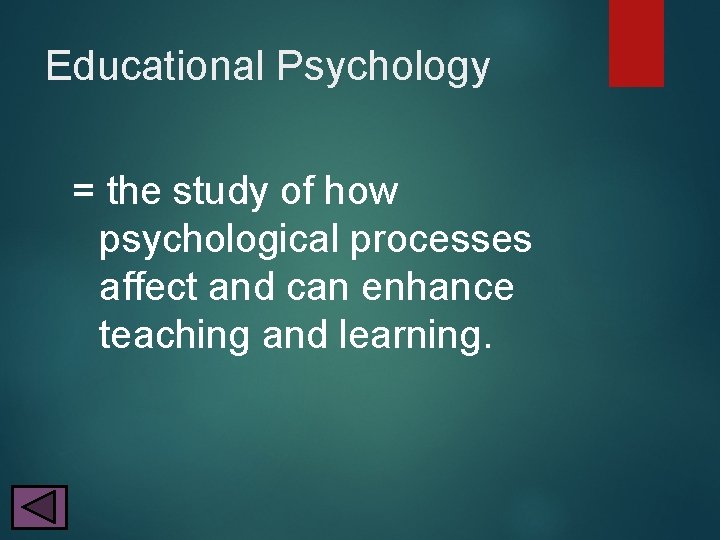 Educational Psychology

= the study of how psychological processes affect and can enhance teaching and learning.